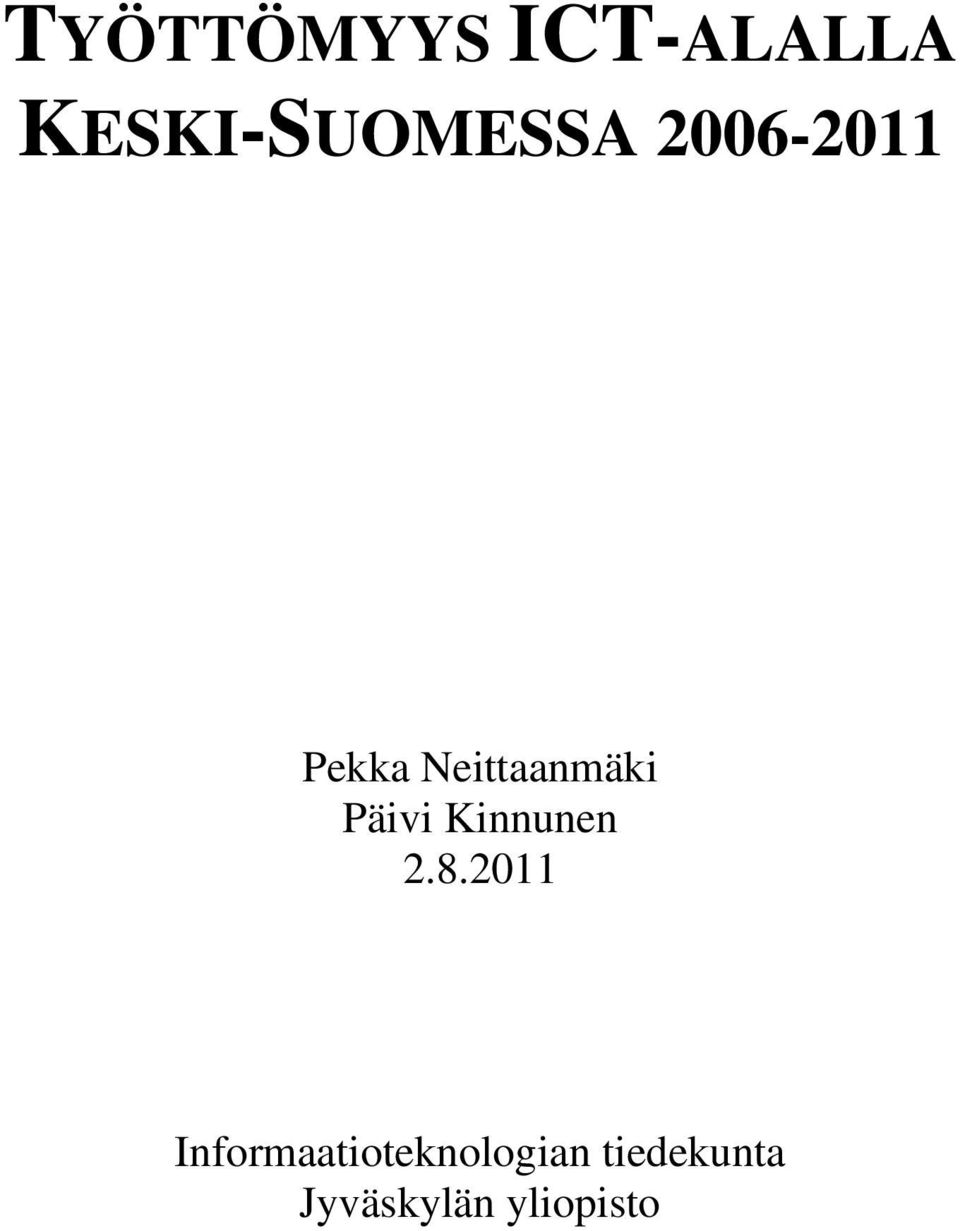 TYÖTTÖMYYS ICT-ALALLA KESKI-SUOMESSA 2006-2011

Pekka Neittaanmäki
Päivi Kinnunen
2.8.2011

Informaatioteknologian tiedekunta
Jyväskylän yliopisto